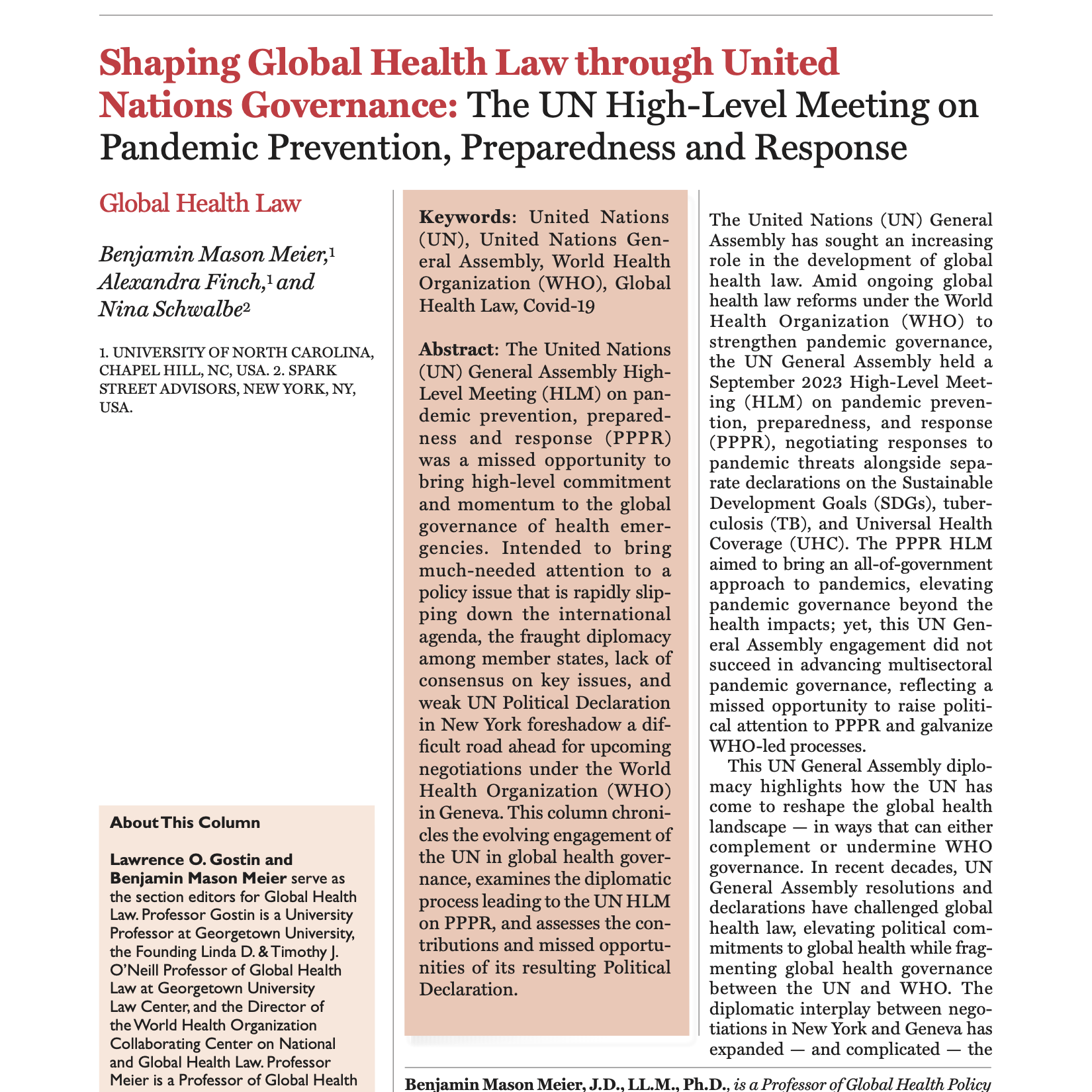 Shaping Global Health Law through United Nations Governance: The UN High-Level Meeting on Pandemic Prevention, Preparedness and Response

Global Health Law

Benjamin Mason Meier,$^1$ Alexandra Finch,$^1$ and Nina Schwalbe$^2$

1. UNIVERSITY OF NORTH CAROLINA, CHAPEL HILL, NC, USA. 2. SPARK STREET ADVISORS, NEW YORK, NY, USA.

About This Column

Lawrence O. Gostin and Benjamin Mason Meier serve as the section editors for Global Health Law. Professor Gostin is a University Professor at Georgetown University, the Founding Linda D. & Timothy J. O'Neill Professor of Global Health Law at Georgetown University Law Center, and the Director of the World Health Organization Collaborating Center on National and Global Health Law. Professor Meier is a Professor of Global Health

Keywords: United Nations (UN), United Nations General Assembly, World Health Organization (WHO), Global Health Law, Covid-19

Abstract: The United Nations (UN) General Assembly High-Level Meeting (HLM) on pandemic prevention, preparedness and response (PPPR) was a missed opportunity to bring high-level commitment and momentum to the global governance of health emergencies. Intended to bring much-needed attention to a policy issue that is rapidly slipping down the international agenda, the fraught diplomacy among member states, lack of consensus on key issues, and weak UN Political Declaration in New York foreshadow a difficult road ahead for upcoming negotiations under the World Health Organization (WHO) in Geneva. This column chronicles the evolving engagement of the UN in global health governance, examines the diplomatic process leading to the UN HLM on PPPR, and assesses the contributions and missed opportunities of its resulting Political Declaration.

The United Nations (UN) General Assembly has sought an increasing role in the development of global health law. Amid ongoing global health law reforms under the World Health Organization (WHO) to strengthen pandemic governance, the UN General Assembly held a September 2023 High-Level Meeting (HLM) on pandemic prevention, preparedness, and response (PPPR), negotiating responses to pandemic threats alongside separate declarations on the Sustainable Development Goals (SDGs), tuberculosis (TB), and Universal Health Coverage (UHC). The PPPR HLM aimed to bring an all-of-government approach to pandemics, elevating pandemic governance beyond the health impacts; yet, this UN General Assembly engagement did not succeed in advancing multisectoral pandemic governance, reflecting a missed opportunity to raise political attention to PPPR and galvanize WHO-led processes.

This UN General Assembly diplomacy highlights how the UN has come to reshape the global health landscape — in ways that can either complement or undermine WHO governance. In recent decades, UN General Assembly resolutions and declarations have challenged global health law, elevating political commitments to global health while fragmenting global health governance between the UN and WHO. The diplomatic interplay between negotiations in New York and Geneva has expanded — and complicated — the

Benjamin Mason Meier, J.D., LL.M., Ph.D., is a Professor of Global Health Policy